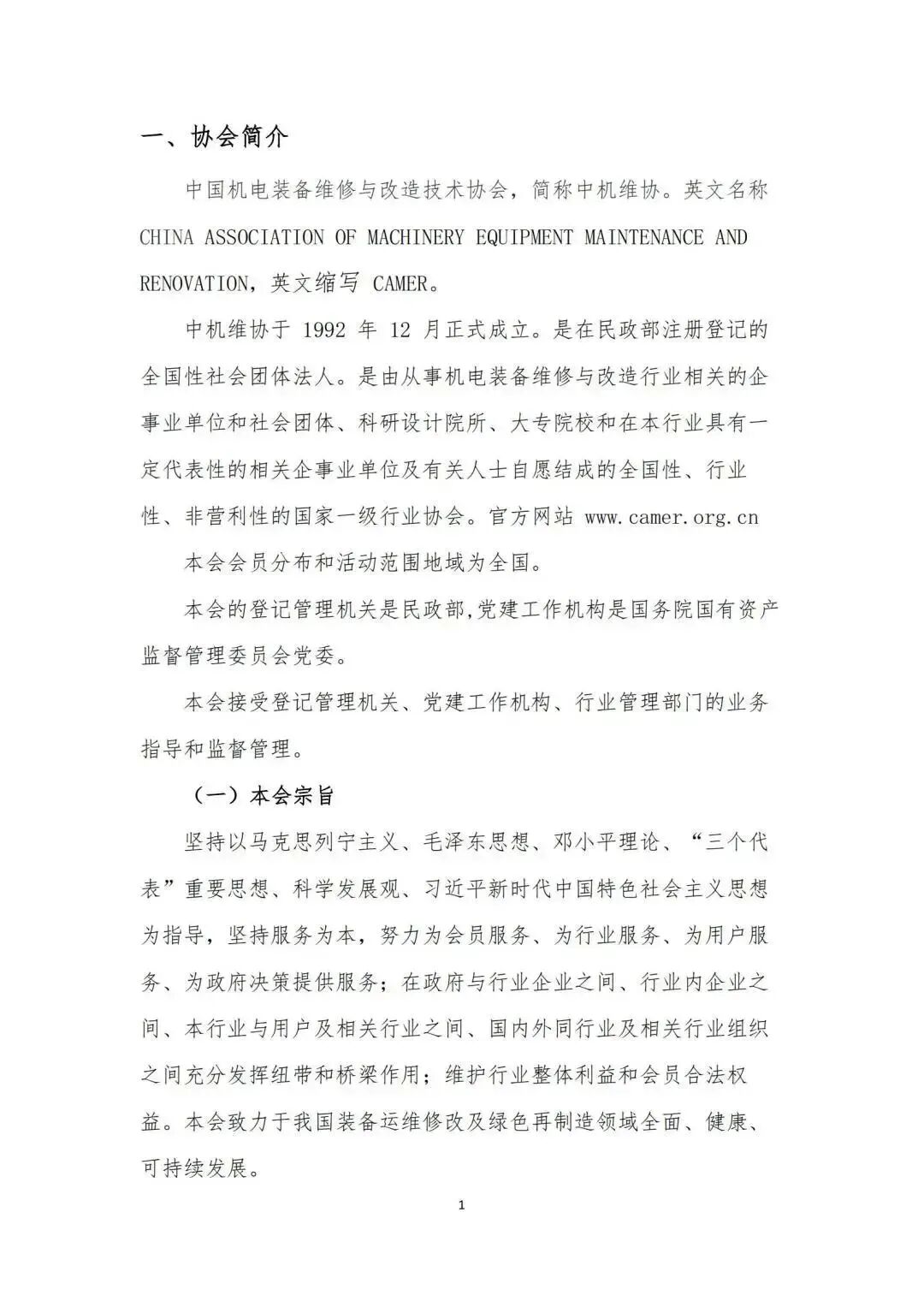 一、协会简介

中国机电装备维修与改造技术协会，简称中机维协。英文名称 CHINA ASSOCIATION OF MACHINERY EQUIPMENT MAINTENANCE AND RENOVATION，英文缩写 CAMER。

中机维协于 1992 年 12 月正式成立。是在民政部注册登记的全国性社会团体法人。是由从事机电装备维修与改造行业相关的企事业单位和社会团体、科研设计院所、大专院校和在本行业具有一定代表性的相关企事业单位及有关人士自愿结成的全国性、行业性、非营利性的国家一级行业协会。官方网站 www.camer.org.cn

本会会员分布和活动范围地域为全国。

本会的登记管理机关是民政部,党建工作机构是国务院国有资产监督管理委员会党委。

本会接受登记管理机关、党建工作机构、行业管理部门的业务指导和监督管理。

（一）本会宗旨

坚持以马克思列宁主义、毛泽东思想、邓小平理论、“三个代表”重要思想、科学发展观、习近平新时代中国特色社会主义思想为指导，坚持服务为本，努力为会员服务、为行业服务、为用户服务、为政府决策提供服务；在政府与行业企业之间、行业内企业之间、本行业与用户及相关行业之间、国内外同行业及相关行业组织之间充分发挥纽带和桥梁作用；维护行业整体利益和会员合法权益。本会致力于我国装备运维修改及绿色再制造领域全面、健康、可持续发展。

1